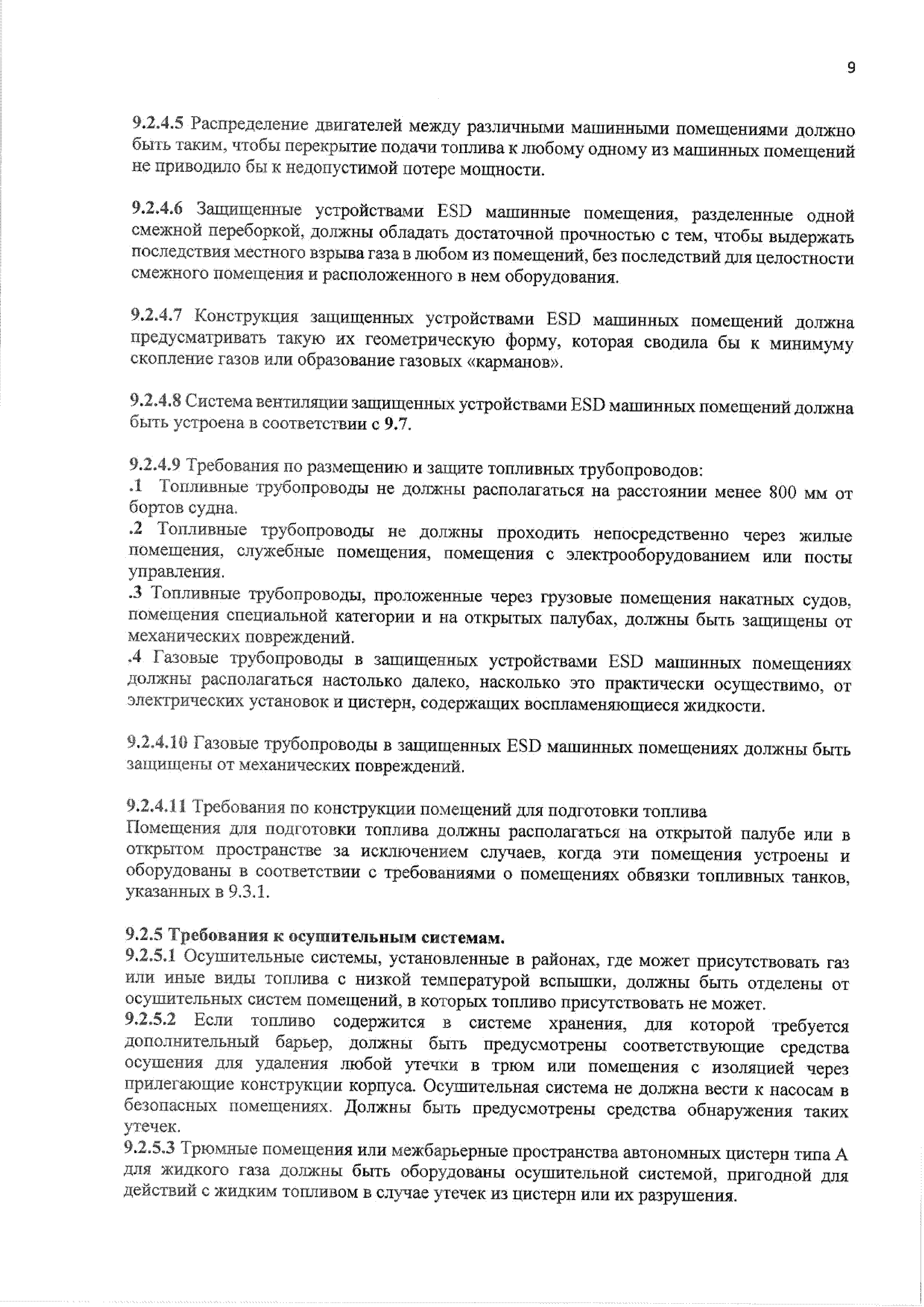 9

9.2.4.5 Распределение двигателей между различными машинными помещениями должно быть таким, чтобы перекрытие подачи топлива к любому одному из машинных помещений не приводило бы к недопустимой потере мощности.

9.2.4.6 Защищенные устройствами ESD машинные помещения, разделенные одной смежной переборкой, должны обладать достаточной прочностью с тем, чтобы выдержать последствия местного взрыва газа в любом из помещений, без последствий для целостности смежного помещения и расположенного в нем оборудования.

9.2.4.7 Конструкция защищенных устройствами ESD машинных помещений должна предусматривать такую их геометрическую форму, которая сводила бы к минимуму скопление газов или образование газовых «карманов».

9.2.4.8 Система вентиляции защищенных устройствами ESD машинных помещений должна быть устроена в соответствии с 9.7.

9.2.4.9 Требования по размещению и защите топливных трубопроводов:
.1 Топливные трубопроводы не должны располагаться на расстоянии менее 800 мм от бортов судна.
.2 Топливные трубопроводы не должны проходить непосредственно через жилые помещения, служебные помещения, помещения с электрооборудованием или посты управления.
.3 Топливные трубопроводы, проложенные через грузовые помещения накатных судов, помещения специальной категории и на открытых палубах, должны быть защищены от механических повреждений.
.4 Газовые трубопроводы в защищенных устройствами ESD машинных помещениях должны располагаться настолько далеко, насколько это практически осуществимо, от электрических установок и цистерн, содержащих воспламеняющиеся жидкости.

9.2.4.10 Газовые трубопроводы в защищенных ESD машинных помещениях должны быть защищены от механических повреждений.

9.2.4.11 Требования по конструкции помещений для подготовки топлива
Помещения для подготовки топлива должны располагаться на открытой палубе или в открытом пространстве за исключением случаев, когда эти помещения устроены и оборудованы в соответствии с требованиями о помещениях обвязки топливных танков, указанных в 9.3.1.

9.2.5 Требования к осушительным системам.
9.2.5.1 Осушительные системы, установленные в районах, где может присутствовать газ или иные виды топлива с низкой температурой вспышки, должны быть отделены от осушительных систем помещений, в которых топливо присутствовать не может.
9.2.5.2 Если топливо содержится в системе хранения, для которой требуется дополнительный барьер, должны быть предусмотрены соответствующие средства осушения для удаления любой утечки в трюм или помещения с изоляцией через прилегающие конструкции корпуса. Осушительная система не должна вести к насосам в безопасных помещениях. Должны быть предусмотрены средства обнаружения таких утечек.
9.2.5.3 Трюмные помещения или межбарьерные пространства автономных цистерн типа А для жидкого газа должны быть оборудованы осушительной системой, пригодной для действий с жидким топливом в случае утечек из цистерн или их разрушения.